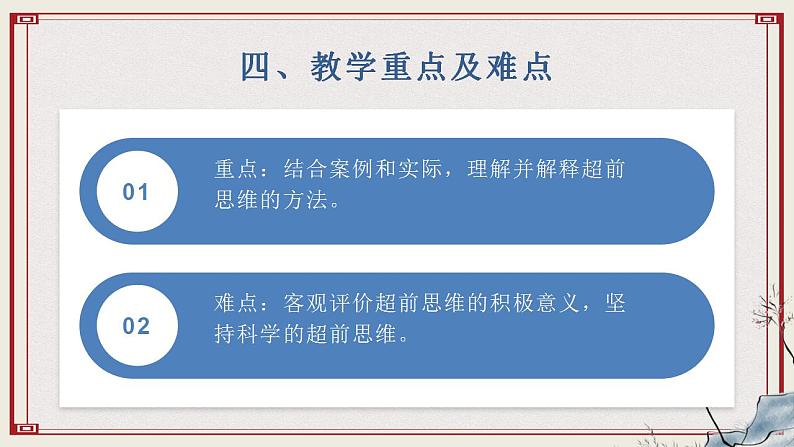 四、教学重点及难点

01

重点：结合案例和实际，理解并解释超前思维的方法。

02

难点：客观评价超前思维的积极意义，坚持科学的超前思维。